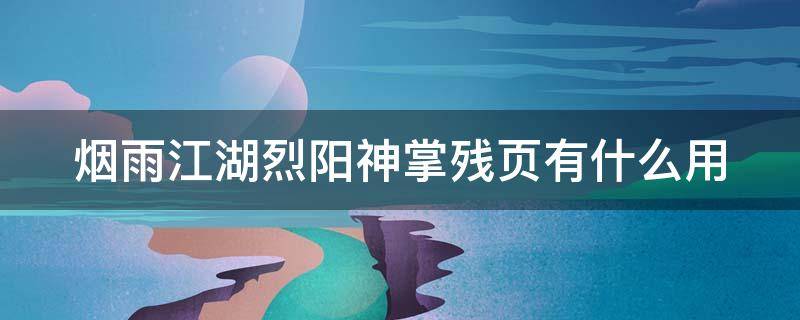 烟雨江湖烈阳神掌残页有什么用